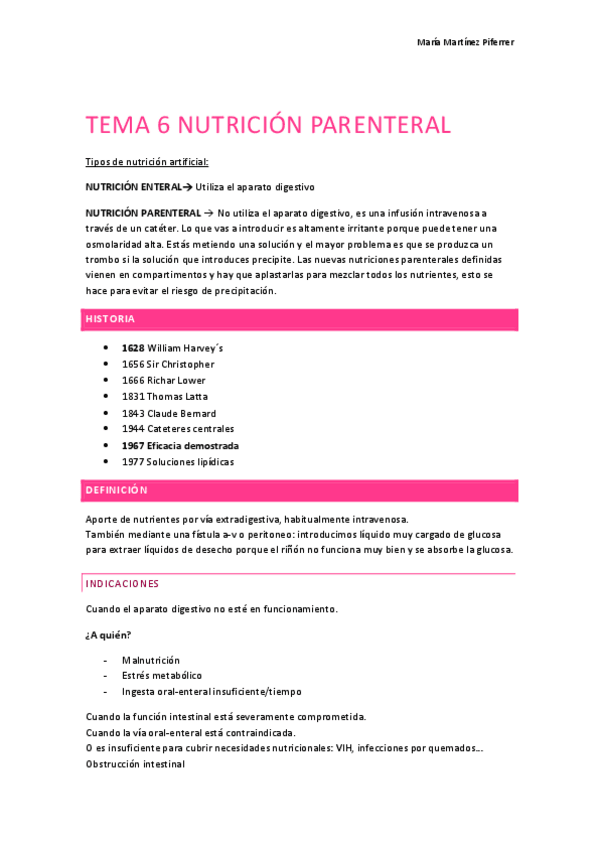 María Martínez Piferrer

TEMA 6 NUTRICIÓN PARENTERAL

Tipos de nutrición artificial:

NUTRICIÓN ENTERAL→ Utiliza el aparato digestivo

NUTRICIÓN PARENTERAL → No utiliza el aparato digestivo, es una infusión intravenosa a través de un catéter. Lo que vas a introducir es altamente irritante porque puede tener una osmolaridad alta. Estás metiendo una solución y el mayor problema es que se produzca un trombo si la solución que introduces precipite. Las nuevas nutriciones parenterales definidas vienen en compartimentos y hay que aplastarlas para mezclar todos los nutrientes, esto se hace para evitar el riesgo de precipitación.

HISTORIA

- 1628 William Harvey´s
- 1656 Sir Christopher
- 1666 Richar Lower
- 1831 Thomas Latta
- 1843 Claude Bernard
- 1944 Cateteres centrales
- 1967 Eficacia demostrada
- 1977 Soluciones lipídicas

DEFINICIÓN

Aporte de nutrientes por vía extradigestiva, habitualmente intravenosa.
También mediante una fístula a-v o peritoneo: introducimos líquido muy cargado de glucosa para extraer líquidos de desecho porque el riñón no funciona muy bien y se absorbe la glucosa.

INDICACIONES

Cuando el aparato digestivo no esté en funcionamiento.

¿A quién?

- Malnutrición
- Estrés metabólico
- Ingesta oral-enteral insuficiente/tiempo

Cuando la función intestinal está severamente comprometida.
Cuando la vía oral-enteral está contraindicada.
O es insuficiente para cubrir necesidades nutricionales: VIH, infecciones por quemados...
Obstrucción intestinal